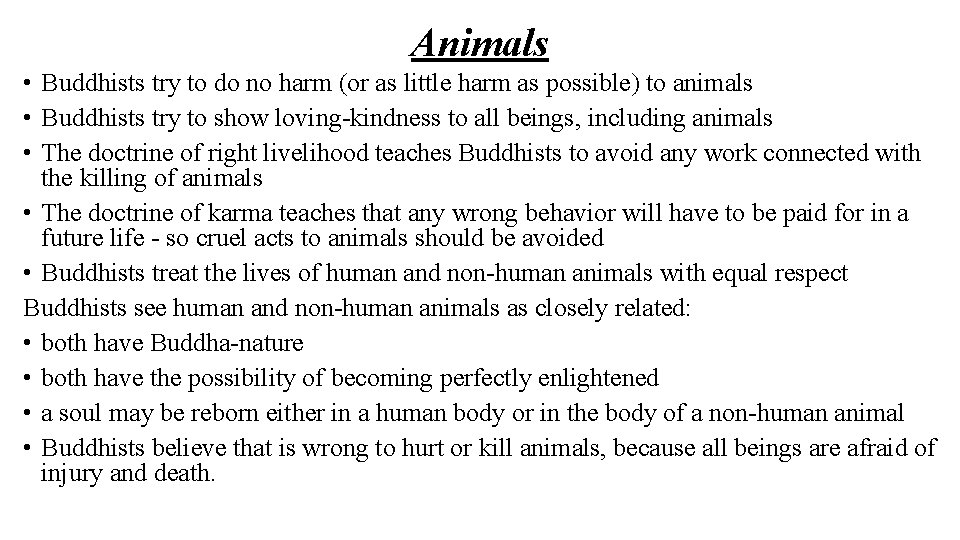 Animals

• Buddhists try to do no harm (or as little harm as possible) to animals
• Buddhists try to show loving-kindness to all beings, including animals
• The doctrine of right livelihood teaches Buddhists to avoid any work connected with the killing of animals
• The doctrine of karma teaches that any wrong behavior will have to be paid for in a future life - so cruel acts to animals should be avoided
• Buddhists treat the lives of human and non-human animals with equal respect

Buddhists see human and non-human animals as closely related:
• both have Buddha-nature
• both have the possibility of becoming perfectly enlightened
• a soul may be reborn either in a human body or in the body of a non-human animal
• Buddhists believe that is wrong to hurt or kill animals, because all beings are afraid of injury and death.